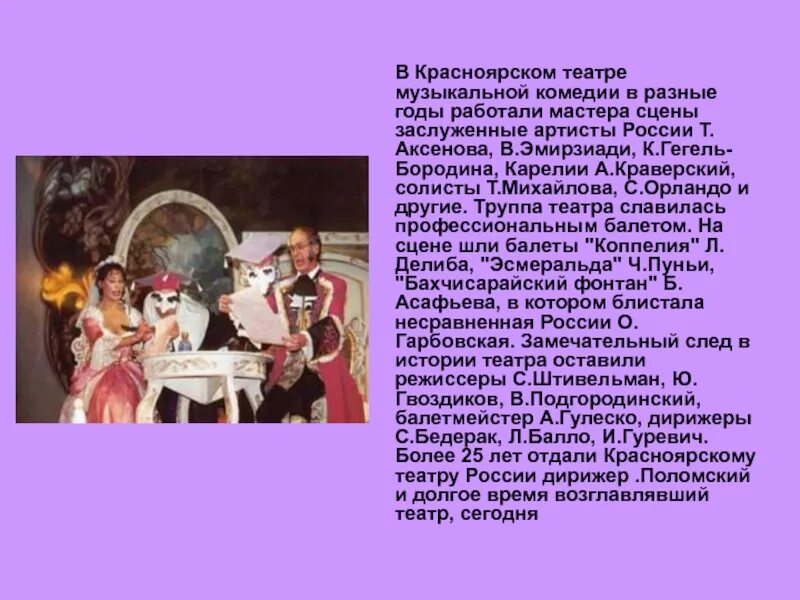 В Красноярском театре музыкальной комедии в разные годы работали мастера сцены заслуженные артисты России Т. Аксенова, В.Эмирзиади, К.Гегель-Бородина, Карелии А.Краверский, солисты Т.Михайлова, С.Орландо и другие. Труппа театра славилась профессиональным балетом. На сцене шли балеты "Коппелия" Л. Делиба, "Эсмеральда" Ч.Пуньи, "Бахчисарайский фонтан" Б. Асафьева, в котором блистала несравненная России О. Гарбовская. Замечательный след в истории театра оставили режиссеры С.Штивельман, Ю. Гвоздиков, В.Подгородинский, балетмейстер А.Гулеско, дирижеры С.Бедерак, Л.Балло, И.Гуревич. Более 25 лет отдали Красноярскому театру России дирижер .Поломский и долгое время возглавлявший театр, сегодня